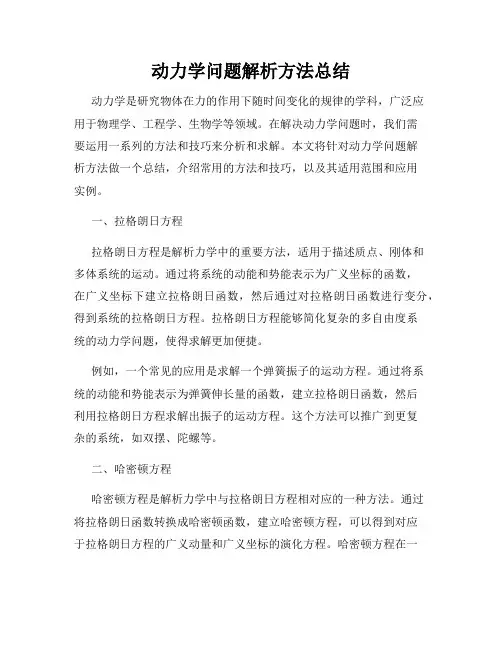 动力学问题解析方法总结

动力学是研究物体在力的作用下随时间变化的规律的学科，广泛应用于物理学、工程学、生物学等领域。在解决动力学问题时，我们需要运用一系列的方法和技巧来分析和求解。本文将针对动力学问题解析方法做一个总结，介绍常用的方法和技巧，以及其适用范围和应用实例。

一、拉格朗日方程

拉格朗日方程是解析力学中的重要方法，适用于描述质点、刚体和多体系统的运动。通过将系统的动能和势能表示为广义坐标的函数，在广义坐标下建立拉格朗日函数，然后通过对拉格朗日函数进行变分，得到系统的拉格朗日方程。拉格朗日方程能够简化复杂的多自由度系统的动力学问题，使得求解更加便捷。

例如，一个常见的应用是求解一个弹簧振子的运动方程。通过将系统的动能和势能表示为弹簧伸长量的函数，建立拉格朗日函数，然后利用拉格朗日方程求解出振子的运动方程。这个方法可以推广到更复杂的系统，如双摆、陀螺等。

二、哈密顿方程

哈密顿方程是解析力学中与拉格朗日方程相对应的一种方法。通过将拉格朗日函数转换成哈密顿函数，建立哈密顿方程，可以得到对应于拉格朗日方程的广义动量和广义坐标的演化方程。哈密顿方程在一